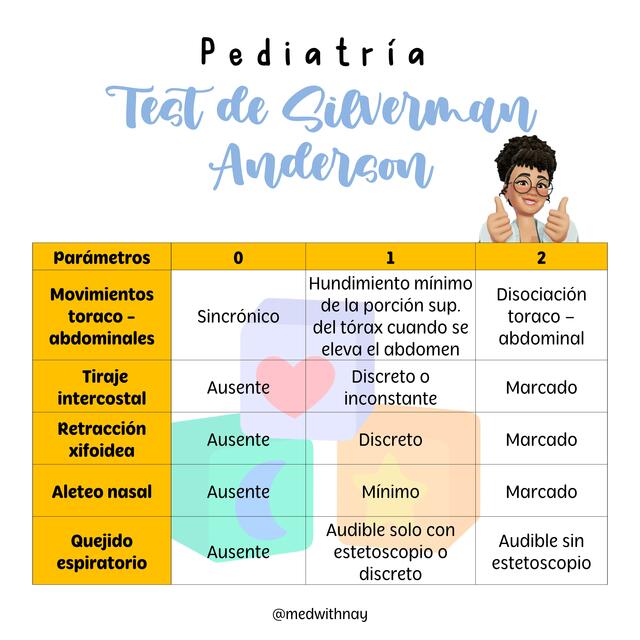 Pediatría

Test de Silverman Anderson

| Parámetros | 0 | 1 | 2 |
|---|---|---|---|
| Movimientos toraco - abdominales | Sincrónico | Hundimiento mínimo de la porción sup. del tórax cuando se eleva el abdomen | Disociación toraco - abdominal |
| Tiraje intercostal | Ausente | Discreto o inconstante | Marcado |
| Retracción xifoidea | Ausente | Discreto | Marcado |
| Aleteo nasal | Ausente | Mínimo | Marcado |
| Quejido espiratorio | Ausente | Audible solo con estetoscopio o discreto | Audible sin estetoscopio |

@medwithnay